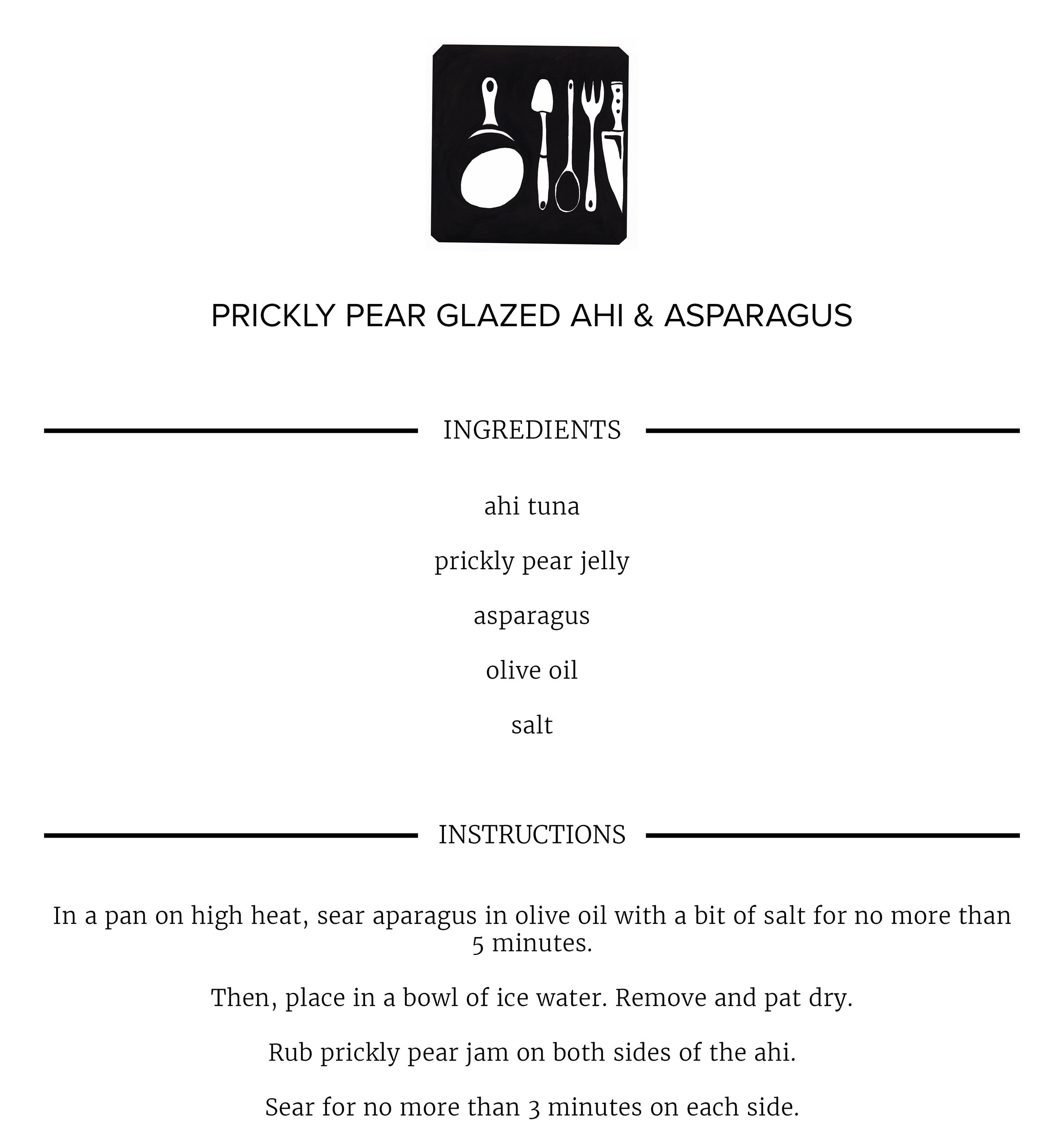 PRICKLY PEAR GLAZED AHI & ASPARAGUS

INGREDIENTS

ahi tuna

prickly pear jelly

asparagus

olive oil

salt

INSTRUCTIONS

In a pan on high heat, sear aparagus in olive oil with a bit of salt for no more than 5 minutes.

Then, place in a bowl of ice water. Remove and pat dry.

Rub prickly pear jam on both sides of the ahi.

Sear for no more than 3 minutes on each side.